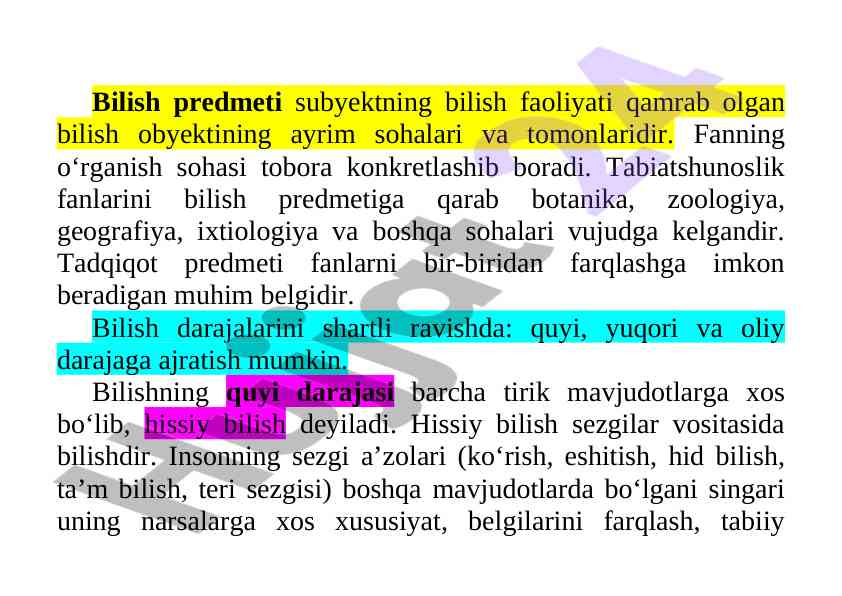 Bilish predmeti subyektning bilish faoliyati qamrab olgan bilish obyektining ayrim sohalari va tomonlaridir. Fanning o'rganish sohasi tobora konkretlashib boradi. Tabiatshunoslik fanlarini bilish predmetiga qarab botanika, zoologiya, geografiya, ixtiologiya va boshqa sohalari vujudga kelgandir. Tadqiqot predmeti fanlarni bir-biridan farqlashga imkon beradigan muhim belgidir.

Bilish darajalarini shartli ravishda: quyi, yuqori va oliy darajaga ajratish mumkin.

Bilishning quyi darajasi barcha tirik mavjudotlarga xos bo'lib, hissiy bilish deyiladi. Hissiy bilish sezgilar vositasida bilishdir. Insonning sezgi a'zolari (ko'rish, eshitish, hid bilish, ta'm bilish, teri sezgisi) boshqa mavjudotlarda bo'lgani singari uning narsalarga xos xususiyat, belgilarini farqlash, tabiiy

Hujjat24